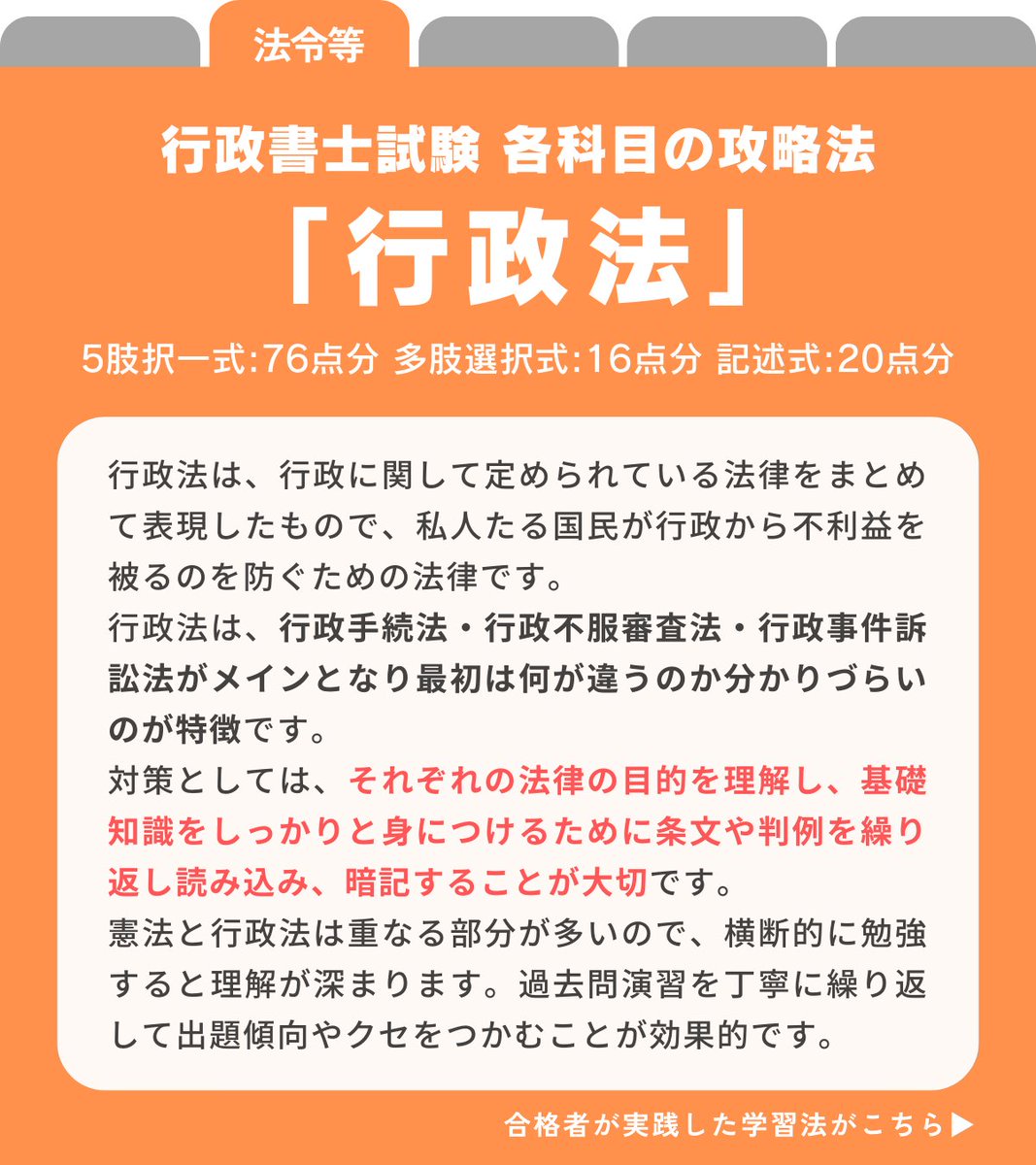 法令等

行政書士試験 各科目の攻略法

「行政法」

5肢択一式:76点分 多肢選択式:16点分 記述式:20点分

行政法は、行政に関して定められている法律をまとめて表現したもので、私人たる国民が行政から不利益を被るのを防ぐための法律です。

行政法は、行政手続法・行政不服審査法・行政事件訴訟法がメインとなり最初は何が違うのか分かりづらいのが特徴です。

対策としては、それぞれの法律の目的を理解し、基礎知識をしっかりと身につけるために条文や判例を繰り返し読み込み、暗記することが大切です。

憲法と行政法は重なる部分が多いので、横断的に勉強すると理解が深まります。過去問演習を丁寧に繰り返して出題傾向やクセをつかむことが効果的です。

合格者が実践した学習法がこちら▶